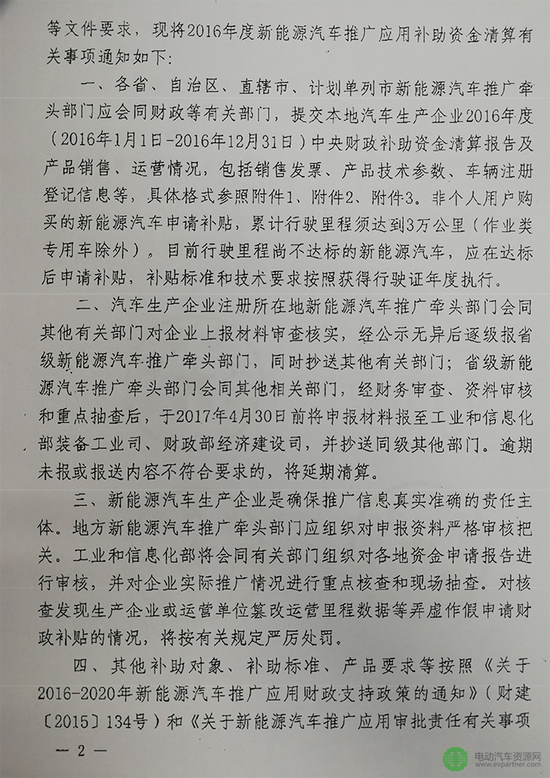 等文件要求，现将2016年度新能源汽车推广应用补助资金清算有关事项通知如下：

一、各省、自治区、直辖市、计划单列市新能源汽车推广牵头部门应会同财政等有关部门，提交本地汽车生产企业2016年度（2016年1月1日-2016年12月31日）中央财政补助资金清算报告及产品销售、运营情况，包括销售发票、产品技术参数、车辆注册登记信息等，具体格式参照附件1、附件2、附件3。非个人用户购买的新能源汽车申请补贴，累计行驶里程须达到3万公里（作业类专用车除外）。目前行驶里程尚不达标的新能源汽车，应在达标后申请补贴，补贴标准和技术要求按照获得行驶证年度执行。

二、汽车生产企业注册所在地新能源汽车推广牵头部门会同其他有关部门对企业上报材料审查核实，经公示无异后逐级报省级新能源汽车推广牵头部门，同时抄送其他有关部门；省级新能源汽车推广牵头部门会同其他相关部门，经财务审查、资料审核和重点抽查后，于2017年4月30日前将申报材料报至工业和信息化部装备工业司、财政部经济建设司，并抄送同级其他部门。逾期未报或报送内容不符合要求的，将延期清算。

三、新能源汽车生产企业是确保推广信息真实准确的责任主体。地方新能源汽车推广牵头部门应组织对申报资料严格审核把关。工业和信息化部将会同有关部门组织对各地资金申请报告进行审核，并对企业实际推广情况进行重点核查和现场抽查。对核查发现生产企业或运营单位篡改运营里程数据等弄虚作假申请财政补贴的情况，将按有关规定严厉处罚。

四、其他补助对象、补助标准、产品要求等按照《关于2016-2020年新能源汽车推广应用财政支持政策的通知》（财建〔2015〕134号）和《关于新能源汽车推广应用审批责任有关事项

— 2 —

电动汽车资源网
www.evpartner.com